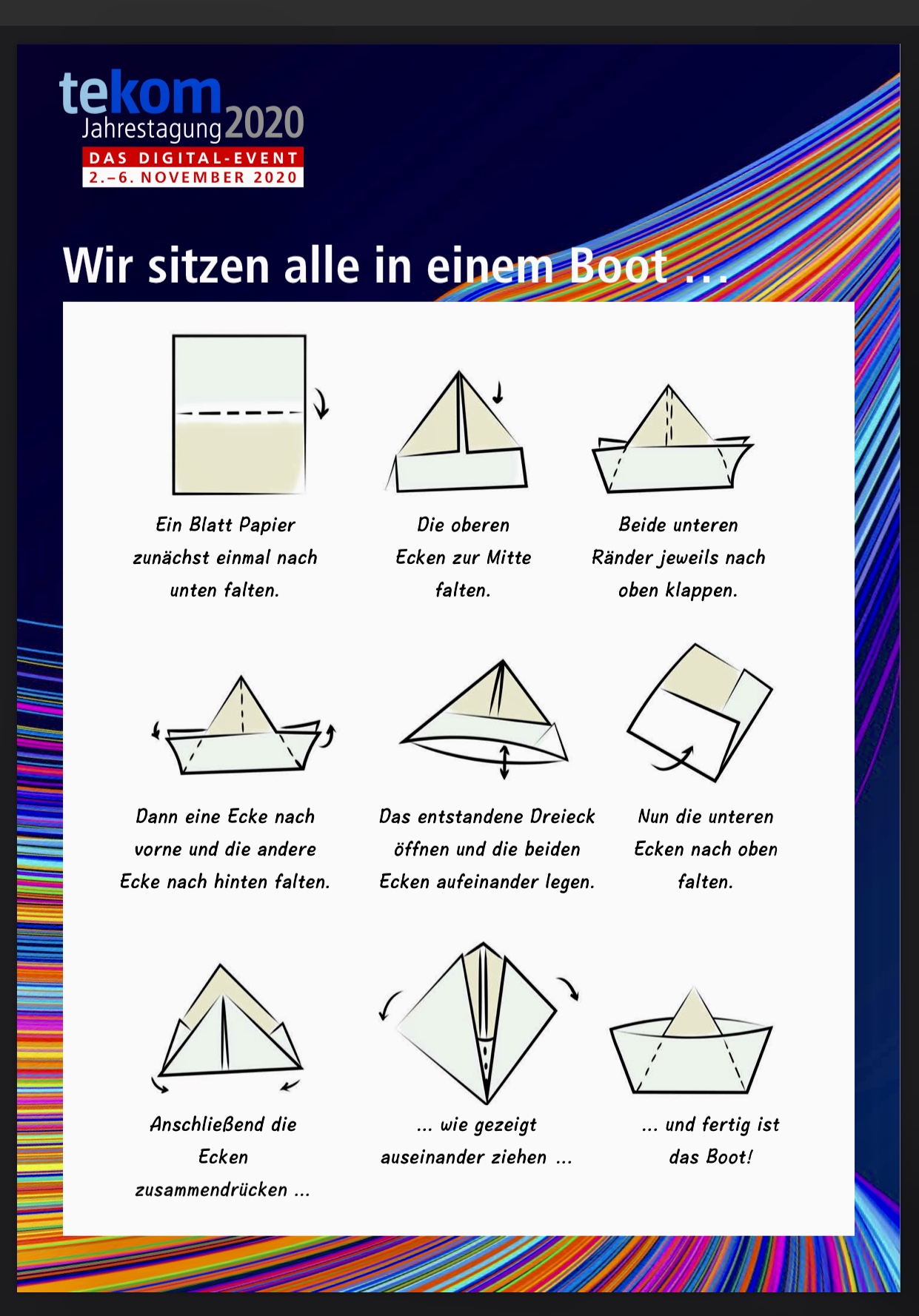 tekom
Jahrestagung 2020
DAS DIGITAL-EVENT
2.–6. NOVEMBER 2020

Wir sitzen alle in einem Boot …

Ein Blatt Papier zunächst einmal nach unten falten.

Die oberen Ecken zur Mitte falten.

Beide unteren Ränder jeweils nach oben klappen.

Dann eine Ecke nach vorne und die andere Ecke nach hinten falten.

Das entstandene Dreieck öffnen und die beiden Ecken aufeinander legen.

Nun die unteren Ecken nach oben falten.

Anschließend die Ecken zusammendrücken …

… wie gezeigt auseinander ziehen …

… und fertig ist das Boot!